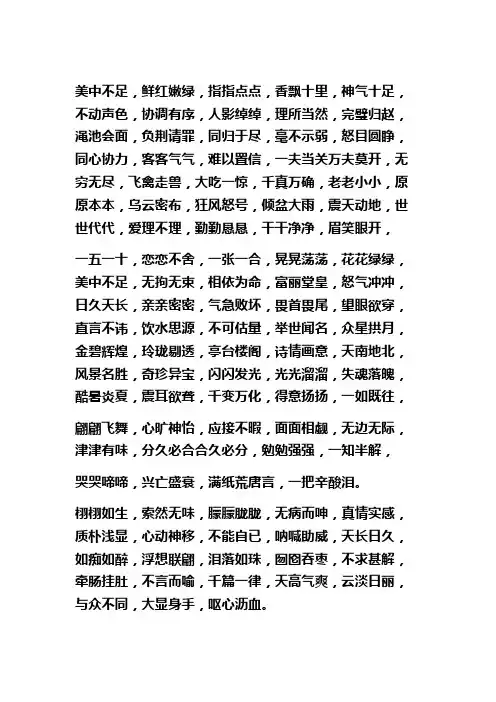 美中不足，鲜红嫩绿，指指点点，香飘十里，神气十足，不动声色，协调有序，人影绰绰，理所当然，完璧归赵，渑池会面，负荆请罪，同归于尽，毫不示弱，怒目圆睁，同心协力，客客气气，难以置信，一夫当关万夫莫开，无穷无尽，飞禽走兽，大吃一惊，千真万确，老老小小，原原本本，乌云密布，狂风怒号，倾盆大雨，震天动地，世世代代，爱理不理，勤勤恳恳，干干净净，眉笑眼开，

一五一十，恋恋不舍，一张一合，晃晃荡荡，花花绿绿，美中不足，无拘无束，相依为命，富丽堂皇，怒气冲冲，日久天长，亲亲密密，气急败坏，畏首畏尾，望眼欲穿，直言不讳，饮水思源，不可估量，举世闻名，众星拱月，金碧辉煌，玲珑剔透，亭台楼阁，诗情画意，天南地北，风景名胜，奇珍异宝，闪闪发光，光光溜溜，失魂落魄，酷暑炎夏，震耳欲聋，千变万化，得意扬扬，一如既往，

翩翩飞舞，心旷神怡，应接不暇，面面相觑，无边无际，津津有味，分久必合合久必分，勉勉强强，一知半解，

哭哭啼啼，兴亡盛衰，满纸荒唐言，一把辛酸泪。

栩栩如生，索然无味，朦朦胧胧，无病而呻，真情实感，质朴浅显，心动神移，不能自已，呐喊助威，天长日久，如痴如醉，浮想联翩，泪落如珠，囫囵吞枣，不求甚解，牵肠挂肚，不言而喻，千篇一律，天高气爽，云淡日丽，与众不同，大显身手，呕心沥血。